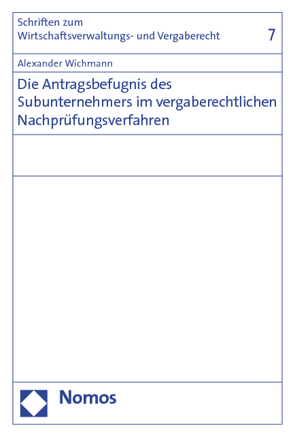 Schriften zum Wirtschaftsverwaltungs- und Vergaberecht 7

Alexander Wichmann

Die Antragsbefugnis des Subunternehmers im vergaberechtlichen Nachprüfungsverfahren

Nomos